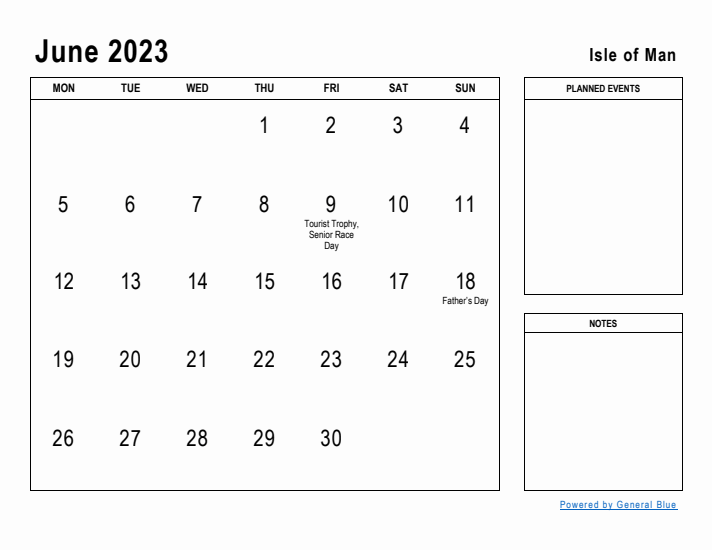 June 2023

Isle of Man

| MON | TUE | WED | THU | FRI | SAT | SUN |
|---|---|---|---|---|---|---|
| | | | 1 | 2 | 3 | 4 |
| 5 | 6 | 7 | 8 | 9 Tourist Trophy, Senior Race Day | 10 | 11 |
| 12 | 13 | 14 | 15 | 16 | 17 | 18 Father's Day |
| 19 | 20 | 21 | 22 | 23 | 24 | 25 |
| 26 | 27 | 28 | 29 | 30 | | |

PLANNED EVENTS

NOTES

Powered by General Blue